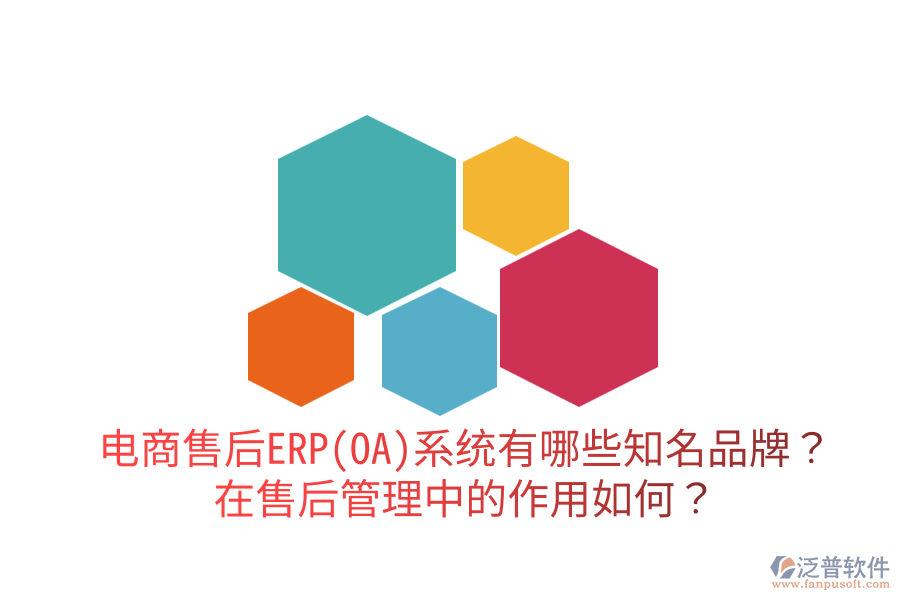 电商售后ERP(OA)系统有哪些知名品牌？
在售后管理中的作用如何？

泛普软件
www.fanpusoft.com